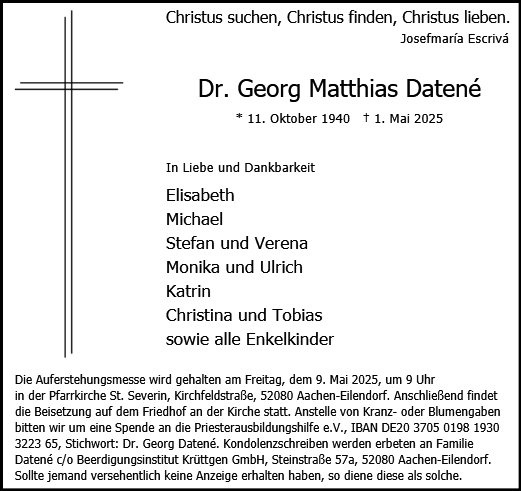 Christus suchen, Christus finden, Christus lieben.
Josefmaría Escrivá

Dr. Georg Matthias Datené

* 11. Oktober 1940 † 1. Mai 2025

In Liebe und Dankbarkeit

Elisabeth
Michael
Stefan und Verena
Monika und Ulrich
Katrin
Christina und Tobias
sowie alle Enkelkinder

Die Auferstehungsmesse wird gehalten am Freitag, dem 9. Mai 2025, um 9 Uhr in der Pfarrkirche St. Severin, Kirchfeldstraße, 52080 Aachen-Eilendorf. Anschließend findet die Beisetzung auf dem Friedhof an der Kirche statt. Anstelle von Kranz- oder Blumengaben bitten wir um eine Spende an die Priesterausbildungshilfe e.V., IBAN DE20 3705 0198 1930 3223 65, Stichwort: Dr. Georg Datené. Kondolenzschreiben werden erbeten an Familie Datené c/o Beerdigungsinstitut Krüttgen GmbH, Steinstraße 57a, 52080 Aachen-Eilendorf. Sollte jemand versehentlich keine Anzeige erhalten haben, so diene diese als solche.